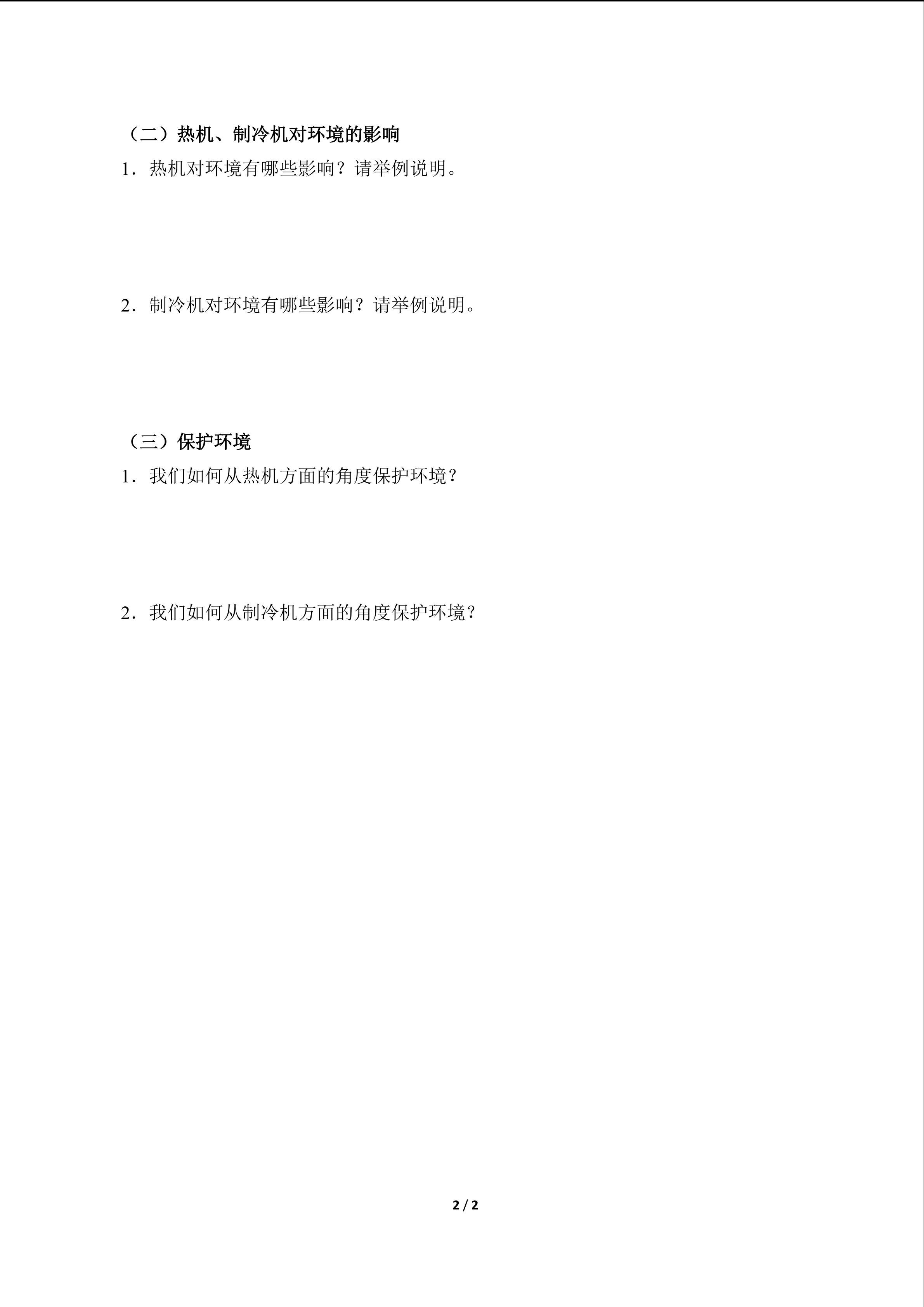 （二）热机、制冷机对环境的影响

1．热机对环境有哪些影响？请举例说明。

2．制冷机对环境有哪些影响？请举例说明。

（三）保护环境

1．我们如何从热机方面的角度保护环境？

2．我们如何从制冷机方面的角度保护环境？

2 / 2